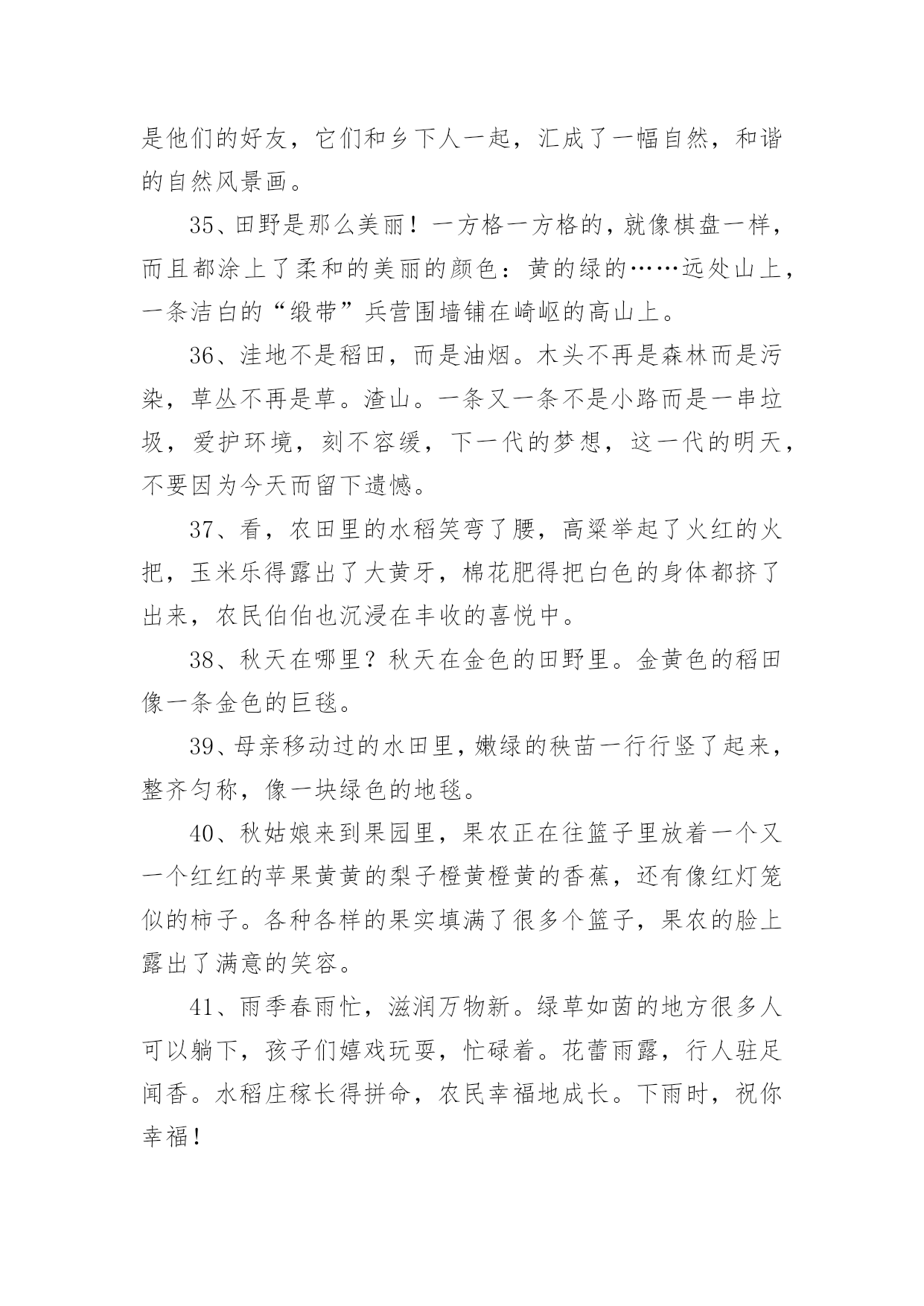 是他们的好友，它们和乡下人一起，汇成了一幅自然，和谐的自然风景画。

35、田野是那么美丽！一方格一方格的，就像棋盘一样，而且都涂上了柔和的美丽的颜色：黄的绿的……远处山上，一条洁白的“缎带”兵营围墙铺在崎岖的高山上。

36、洼地不是稻田，而是油烟。木头不再是森林而是污染，草丛不再是草。渣山。一条又一条不是小路而是一串垃圾，爱护环境，刻不容缓，下一代的梦想，这一代的明天，不要因为今天而留下遗憾。

37、看，农田里的水稻笑弯了腰，高粱举起了火红的火把，玉米乐得露出了大黄牙，棉花肥得把白色的身体都挤了出来，农民伯伯也沉浸在丰收的喜悦中。

38、秋天在哪里？秋天在金色的田野里。金黄色的稻田像一条金色的巨毯。

39、母亲移动过的水田里，嫩绿的秧苗一行行竖了起来，整齐匀称，像一块绿色的地毯。

40、秋姑娘来到果园里，果农正在往篮子里放着一个又一个红红的苹果黄黄的梨子橙黄橙黄的香蕉，还有像红灯笼似的柿子。各种各样的果实填满了很多个篮子，果农的脸上露出了满意的笑容。

41、雨季春雨忙，滋润万物新。绿草如茵的地方很多人可以躺下，孩子们嬉戏玩耍，忙碌着。花蕾雨露，行人驻足闻香。水稻庄稼长得拼命，农民幸福地成长。下雨时，祝你幸福！